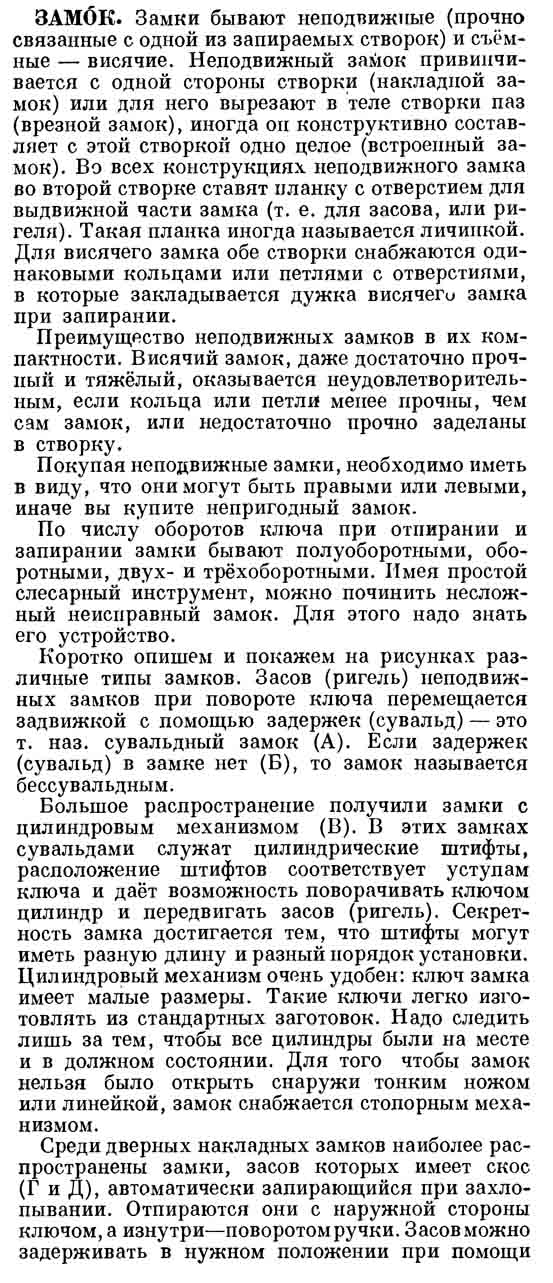 ЗАМО́К. Замки бывают неподвижные (прочно связанные с одной из запираемых створок) и съёмные — висячие. Неподвижный замок привинчивается с одной стороны створки (накладной замок) или для него вырезают в теле створки паз (врезной замок), иногда он конструктивно составляет с этой створкой одно целое (встроенный замок). Во всех конструкциях неподвижного замка во второй створке ставят планку с отверстием для выдвижной части замка (т. е. для засова, или ригеля). Такая планка иногда называется личинкой. Для висячего замка обе створки снабжаются одинаковыми кольцами или петлями с отверстиями, в которые закладывается дужка висячего замка при запирании.

Преимущество неподвижных замков в их компактности. Висячий замок, даже достаточно прочный и тяжёлый, оказывается неудовлетворительным, если кольца или петли менее прочны, чем сам замок, или недостаточно прочно заделаны в створку.

Покупая неподвижные замки, необходимо иметь в виду, что они могут быть правыми или левыми, иначе вы купите непригодный замок.

По числу оборотов ключа при отпирании и запирании замки бывают полуоборотными, оборотными, двух- и трёхоборотными. Имея простой слесарный инструмент, можно починить несложный неисправный замок. Для этого надо знать его устройство.

Коротко опишем и покажем на рисунках различные типы замков. Засов (ригель) неподвижных замков при повороте ключа перемещается задвижкой с помощью задержек (сувальд) — это т. наз. сувальдный замок (А). Если задержек (сувальд) в замке нет (Б), то замок называется бессувальдным.

Большое распространение получили замки с цилиндровым механизмом (В). В этих замках сувальдами служат цилиндрические штифты, расположение штифтов соответствует уступам ключа и даёт возможность поворачивать ключом цилиндр и передвигать засов (ригель). Секретность замка достигается тем, что штифты могут иметь разную длину и разный порядок установки. Цилиндровый механизм очень удобен: ключ замка имеет малые размеры. Такие ключи легко изготовлять из стандартных заготовок. Надо следить лишь за тем, чтобы все цилиндры были на месте и в должном состоянии. Для того чтобы замок нельзя было открыть снаружи тонким ножом или линейкой, замок снабжается стопорным механизмом.

Среди дверных накладных замков наиболее распространены замки, засов которых имеет скос (Г и Д), автоматически запирающийся при захлопывании. Отпираются они с наружной стороны ключом, а изнутри—поворотом ручки. Засов можно задерживать в нужном положении при помощи